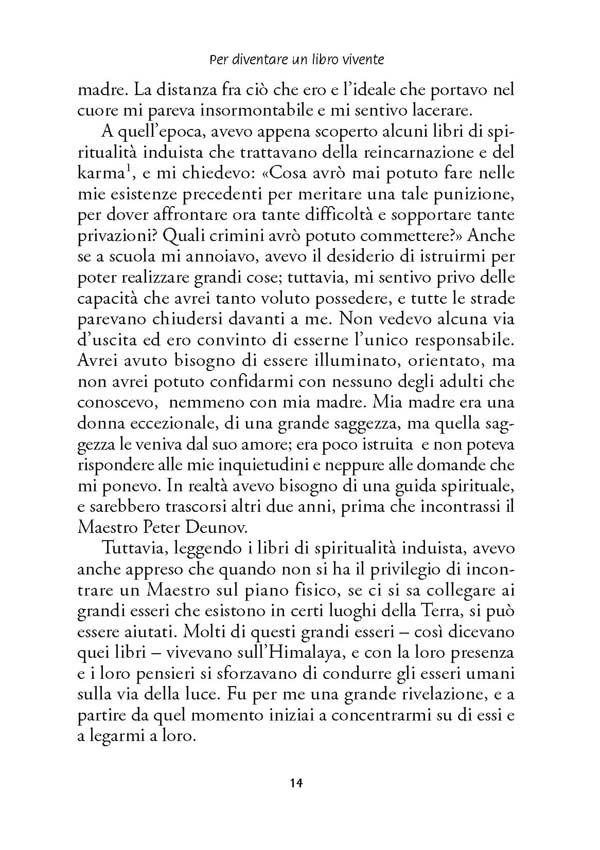 Per diventare un libro vivente

madre. La distanza fra ciò che ero e l'ideale che portavo nel cuore mi pareva insormontabile e mi sentivo lacerare.

A quell'epoca, avevo appena scoperto alcuni libri di spiritualità induista che trattavano della reincarnazione e del karma$^1$, e mi chiedevo: «Cosa avrò mai potuto fare nelle mie esistenze precedenti per meritare una tale punizione, per dover affrontare ora tante difficoltà e sopportare tante privazioni? Quali crimini avrò potuto commettere?» Anche se a scuola mi annoiavo, avevo il desiderio di istruirmi per poter realizzare grandi cose; tuttavia, mi sentivo privo delle capacità che avrei tanto voluto possedere, e tutte le strade parevano chiudersi davanti a me. Non vedevo alcuna via d'uscita ed ero convinto di esserne l'unico responsabile. Avrei avuto bisogno di essere illuminato, orientato, ma non avrei potuto confidarmi con nessuno degli adulti che conoscevo, nemmeno con mia madre. Mia madre era una donna eccezionale, di una grande saggezza, ma quella saggezza le veniva dal suo amore; era poco istruita e non poteva rispondere alle mie inquietudini e neppure alle domande che mi ponevo. In realtà avevo bisogno di una guida spirituale, e sarebbero trascorsi altri due anni, prima che incontrassi il Maestro Peter Deunov.

Tuttavia, leggendo i libri di spiritualità induista, avevo anche appreso che quando non si ha il privilegio di incontrare un Maestro sul piano fisico, se ci si sa collegare ai grandi esseri che esistono in certi luoghi della Terra, si può essere aiutati. Molti di questi grandi esseri – così dicevano quei libri – vivevano sull'Himalaya, e con la loro presenza e i loro pensieri si sforzavano di condurre gli esseri umani sulla via della luce. Fu per me una grande rivelazione, e a partire da quel momento iniziai a concentrarmi su di essi e a legarmi a loro.

14